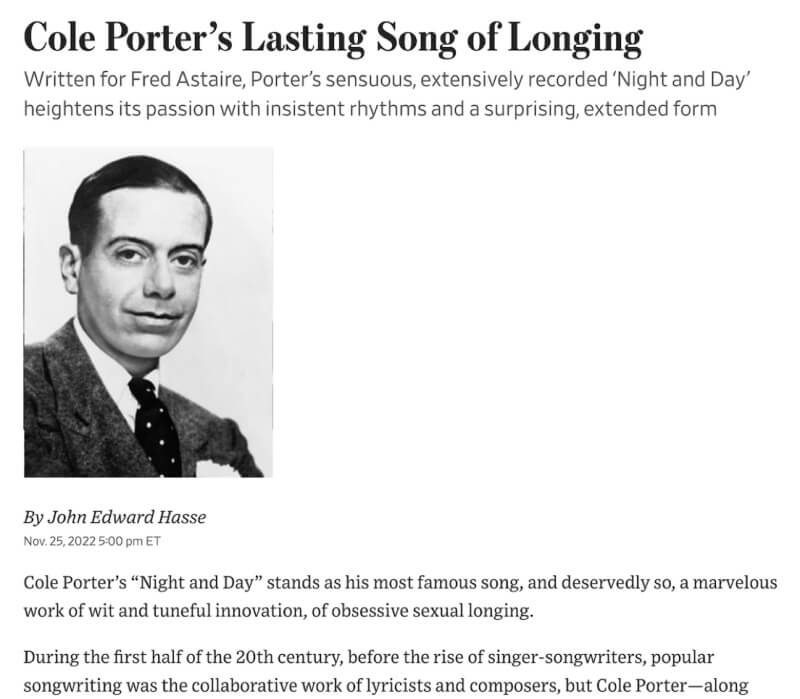 Cole Porter's Lasting Song of Longing

Written for Fred Astaire, Porter's sensuous, extensively recorded 'Night and Day' heightens its passion with insistent rhythms and a surprising, extended form

By John Edward Hasse
Nov. 25, 2022 5:00 pm ET

Cole Porter's "Night and Day" stands as his most famous song, and deservedly so, a marvelous work of wit and tuneful innovation, of obsessive sexual longing.

During the first half of the 20th century, before the rise of singer-songwriters, popular songwriting was the collaborative work of lyricists and composers, but Cole Porter—along